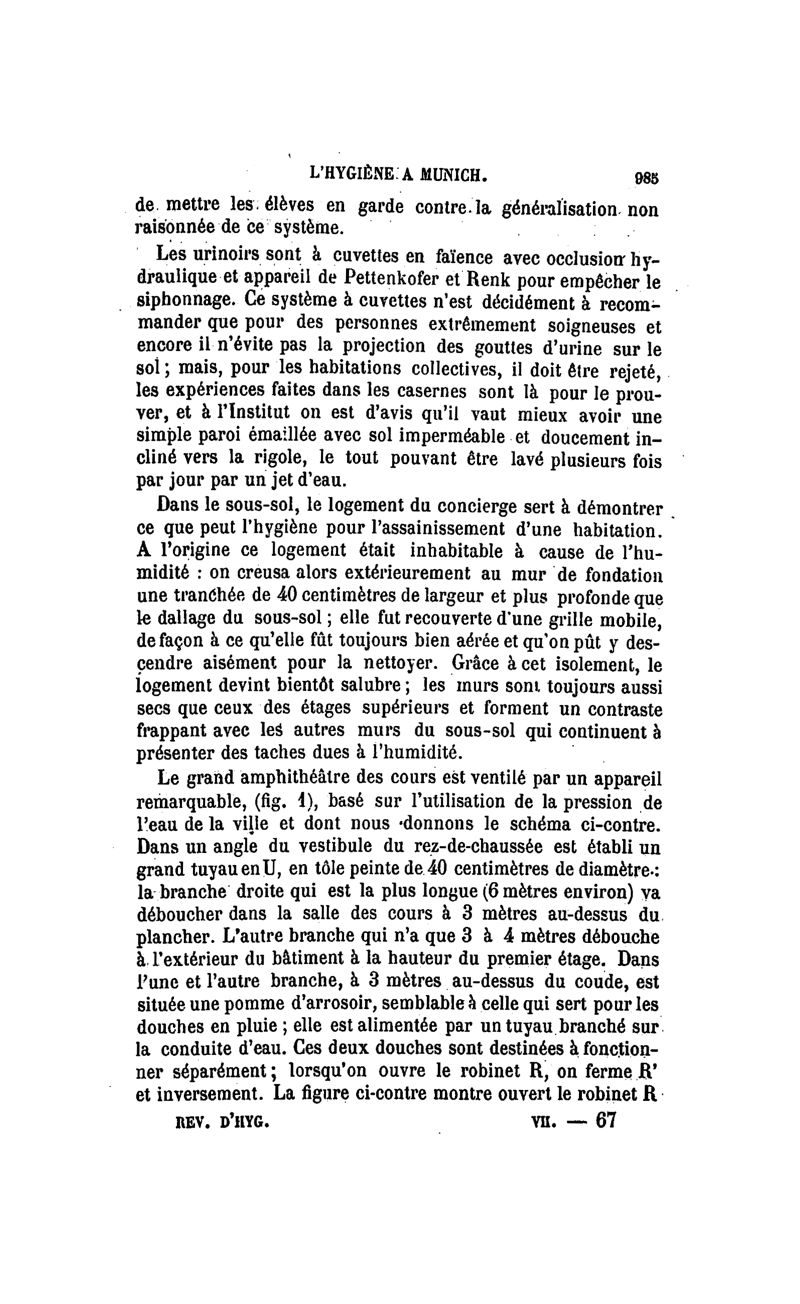 L'HYGIÈNE A MUNICH. 985

de mettre les élèves en garde contre la généralisation non raisonnée de ce système.

Les urinoirs sont à cuvettes en faïence avec occlusion hydraulique et appareil de Pettenkofer et Renk pour empêcher le siphonnage. Ce système à cuvettes n'est décidément à recommander que pour des personnes extrêmement soigneuses et encore il n'évite pas la projection des gouttes d'urine sur le sol; mais, pour les habitations collectives, il doit être rejeté, les expériences faites dans les casernes sont là pour le prouver, et à l'Institut on est d'avis qu'il vaut mieux avoir une simple paroi émaillée avec sol imperméable et doucement incliné vers la rigole, le tout pouvant être lavé plusieurs fois par jour par un jet d'eau.

Dans le sous-sol, le logement du concierge sert à démontrer ce que peut l'hygiène pour l'assainissement d'une habitation. A l'origine ce logement était inhabitable à cause de l'humidité : on creusa alors extérieurement au mur de fondation une tranchée de 40 centimètres de largeur et plus profonde que le dallage du sous-sol; elle fut recouverte d'une grille mobile, de façon à ce qu'elle fût toujours bien aérée et qu'on pût y descendre aisément pour la nettoyer. Grâce à cet isolement, le logement devint bientôt salubre; les murs sont toujours aussi secs que ceux des étages supérieurs et forment un contraste frappant avec les autres murs du sous-sol qui continuent à présenter des taches dues à l'humidité.

Le grand amphithéâtre des cours est ventilé par un appareil remarquable, (fig. 1), basé sur l'utilisation de la pression de l'eau de la ville et dont nous donnons le schéma ci-contre. Dans un angle du vestibule du rez-de-chaussée est établi un grand tuyau en U, en tôle peinte de 40 centimètres de diamètre : la branche droite qui est la plus longue (6 mètres environ) va déboucher dans la salle des cours à 3 mètres au-dessus du plancher. L'autre branche qui n'a que 3 à 4 mètres débouche à l'extérieur du bâtiment à la hauteur du premier étage. Dans l'une et l'autre branche, à 3 mètres au-dessus du coude, est située une pomme d'arrosoir, semblable à celle qui sert pour les douches en pluie; elle est alimentée par un tuyau branché sur la conduite d'eau. Ces deux douches sont destinées à fonctionner séparément; lorsqu'on ouvre le robinet R, on ferme R' et inversement. La figure ci-contre montre ouvert le robinet R

REV. D'HYG. VII. — 67